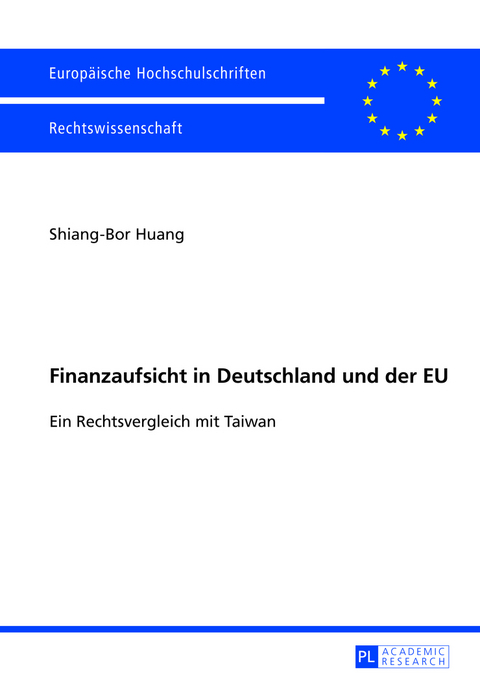 Europäische Hochschulschriften

Rechtswissenschaft

Shiang-Bor Huang

Finanzaufsicht in Deutschland und der EU

Ein Rechtsvergleich mit Taiwan

PL ACADEMIC RESEARCH